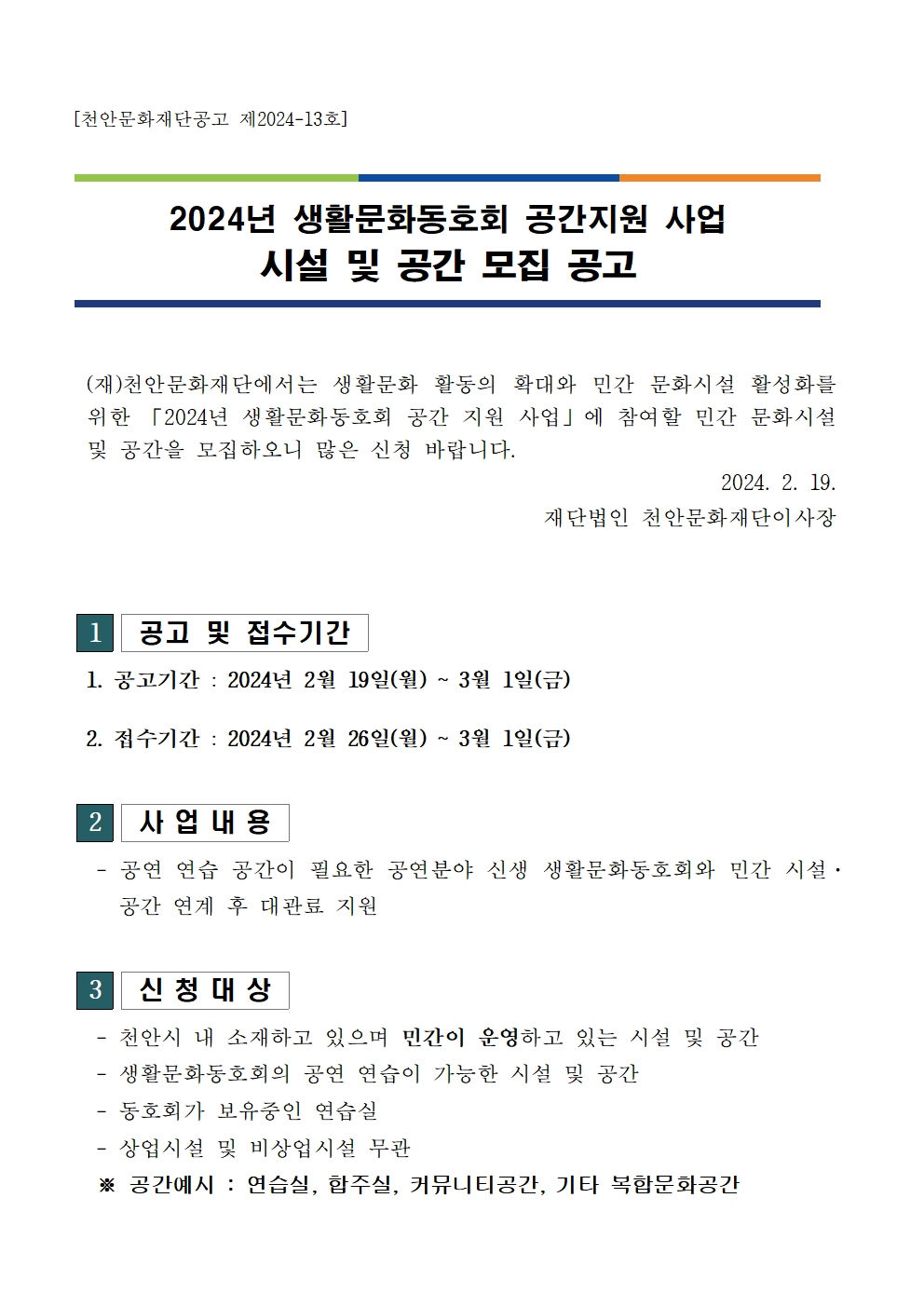 [천안문화재단공고 제2024-13호]

2024년 생활문화동호회 공간지원 사업
시설 및 공간 모집 공고

(재)천안문화재단에서는 생활문화 활동의 확대와 민간 문화시설 활성화를 위한 「2024년 생활문화동호회 공간 지원 사업」에 참여할 민간 문화시설 및 공간을 모집하오니 많은 신청 바랍니다.

2024. 2. 19.

재단법인 천안문화재단이사장

1 공고 및 접수기간

1. 공고기간 : 2024년 2월 19일(월) ~ 3월 1일(금)

2. 접수기간 : 2024년 2월 26일(월) ~ 3월 1일(금)

2 사 업 내 용

- 공연 연습 공간이 필요한 공연분야 신생 생활문화동호회와 민간 시설·공간 연계 후 대관료 지원

3 신 청 대 상

- 천안시 내 소재하고 있으며 민간이 운영하고 있는 시설 및 공간
- 생활문화동호회의 공연 연습이 가능한 시설 및 공간
- 동호회가 보유중인 연습실
- 상업시설 및 비상업시설 무관
※ 공간예시 : 연습실, 합주실, 커뮤니티공간, 기타 복합문화공간